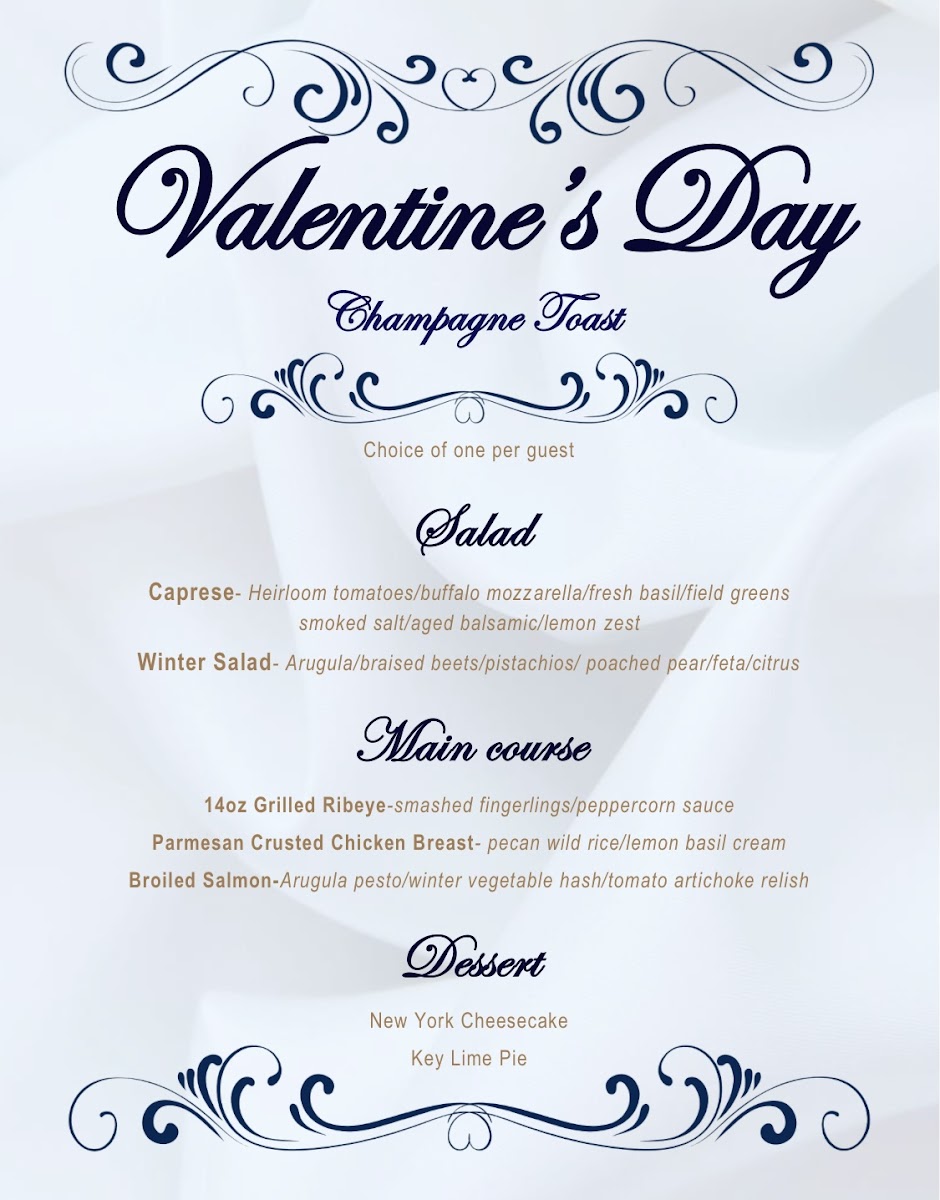 Valentine's Day

Champagne Toast

Choice of one per guest

Salad

Caprese- Heirloom tomatoes/buffalo mozzarella/fresh basil/field greens smoked salt/aged balsamic/lemon zest

Winter Salad- Arugula/braised beets/pistachios/ poached pear/feta/citrus

Main course

14oz Grilled Ribeye-smashed fingerlings/peppercorn sauce

Parmesan Crusted Chicken Breast- pecan wild rice/lemon basil cream

Broiled Salmon-Arugula pesto/winter vegetable hash/tomato artichoke relish

Dessert

New York Cheesecake

Key Lime Pie